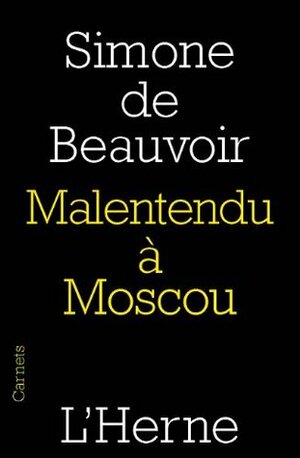 Simone de Beauvoir

Malentendu à Moscou

Carnets

L'Herne